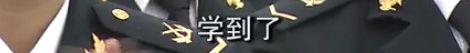 学到了